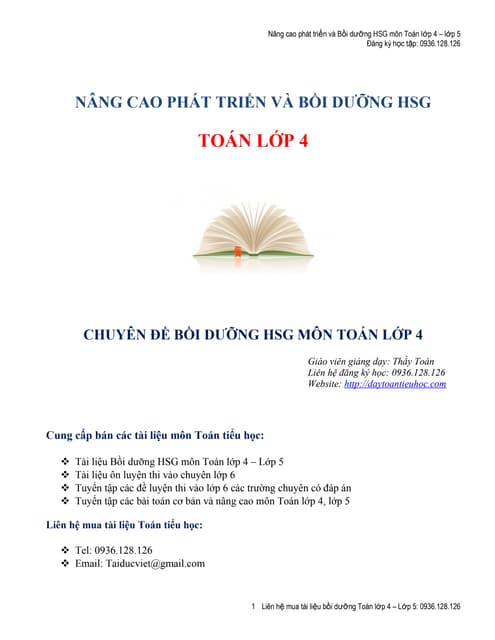 Nâng cao phát triển và Bồi dưỡng HSG môn Toán lớp 4 – lớp 5
Đăng ký học tập: 0936.128.126

NÂNG CAO PHÁT TRIỂN VÀ BỒI DƯỠNG HSG

TOÁN LỚP 4

CHUYÊN ĐỀ BỒI DƯỠNG HSG MÔN TOÁN LỚP 4

Giáo viên giảng dạy: Thầy Toàn
Liên hệ đăng ký học: 0936.128.126
Website: http://daytoantieuhoc.com

Cung cấp bán các tài liệu môn Toán tiểu học:

❖ Tài liệu Bồi dưỡng HSG môn Toán lớp 4 – Lớp 5
❖ Tài liệu ôn luyện thi vào chuyên lớp 6
❖ Tuyển tập các đề luyện thi vào lớp 6 các trường chuyên có đáp án
❖ Tuyển tập các bài toán cơ bản và nâng cao môn Toán lớp 4, lớp 5

Liên hệ mua tài liệu Toán tiểu học:

❖ Tel: 0936.128.126
❖ Email: Taiducviet@gmail.com

1 Liên hệ mua tài liệu bồi dưỡng Toán lớp 4 – Lớp 5: 0936.128.126